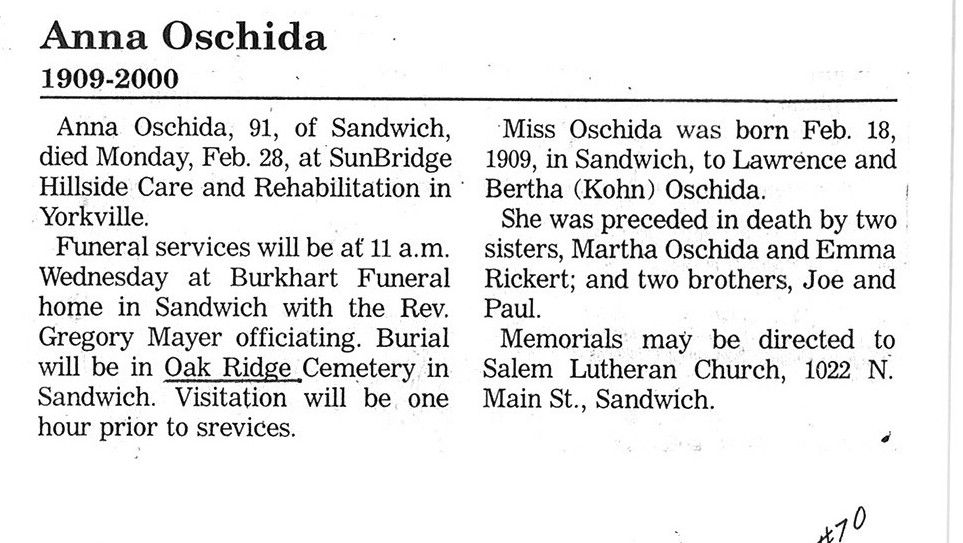 Anna Oschida
1909-2000

Anna Oschida, 91, of Sandwich, died Monday, Feb. 28, at SunBridge Hillside Care and Rehabilitation in Yorkville.

Funeral services will be at 11 a.m. Wednesday at Burkhart Funeral home in Sandwich with the Rev. Gregory Mayer officiating. Burial will be in Oak Ridge Cemetery in Sandwich. Visitation will be one hour prior to srevices.

Miss Oschida was born Feb. 18, 1909, in Sandwich, to Lawrence and Bertha (Kohn) Oschida.

She was preceded in death by two sisters, Martha Oschida and Emma Rickert; and two brothers, Joe and Paul.

Memorials may be directed to Salem Lutheran Church, 1022 N. Main St., Sandwich.

#70